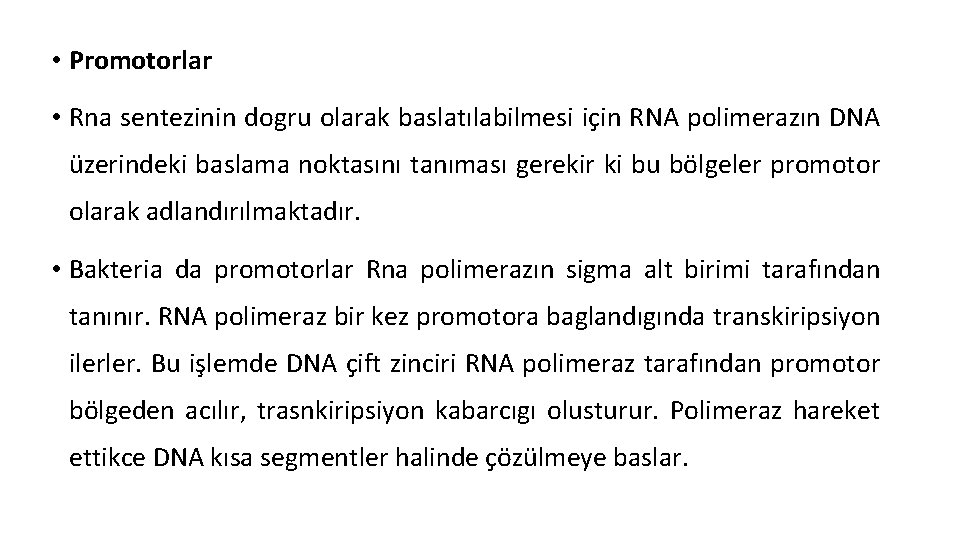 • Promotorlar

• Rna sentezinin dogru olarak baslatılabilmesi için RNA polimerazın DNA üzerindeki baslama noktasını tanıması gerekir ki bu bölgeler promotor olarak adlandırılmaktadır.

• Bakteria da promotorlar Rna polimerazın sigma alt birimi tarafından tanınır. RNA polimeraz bir kez promotora baglandıgında transkiripsiyon ilerler. Bu işlemde DNA çift zinciri RNA polimeraz tarafından promotor bölgeden acılır, trasnkiripsiyon kabarcıgı olusturur. Polimeraz hareket ettikce DNA kısa segmentler halinde çözülmeye baslar.